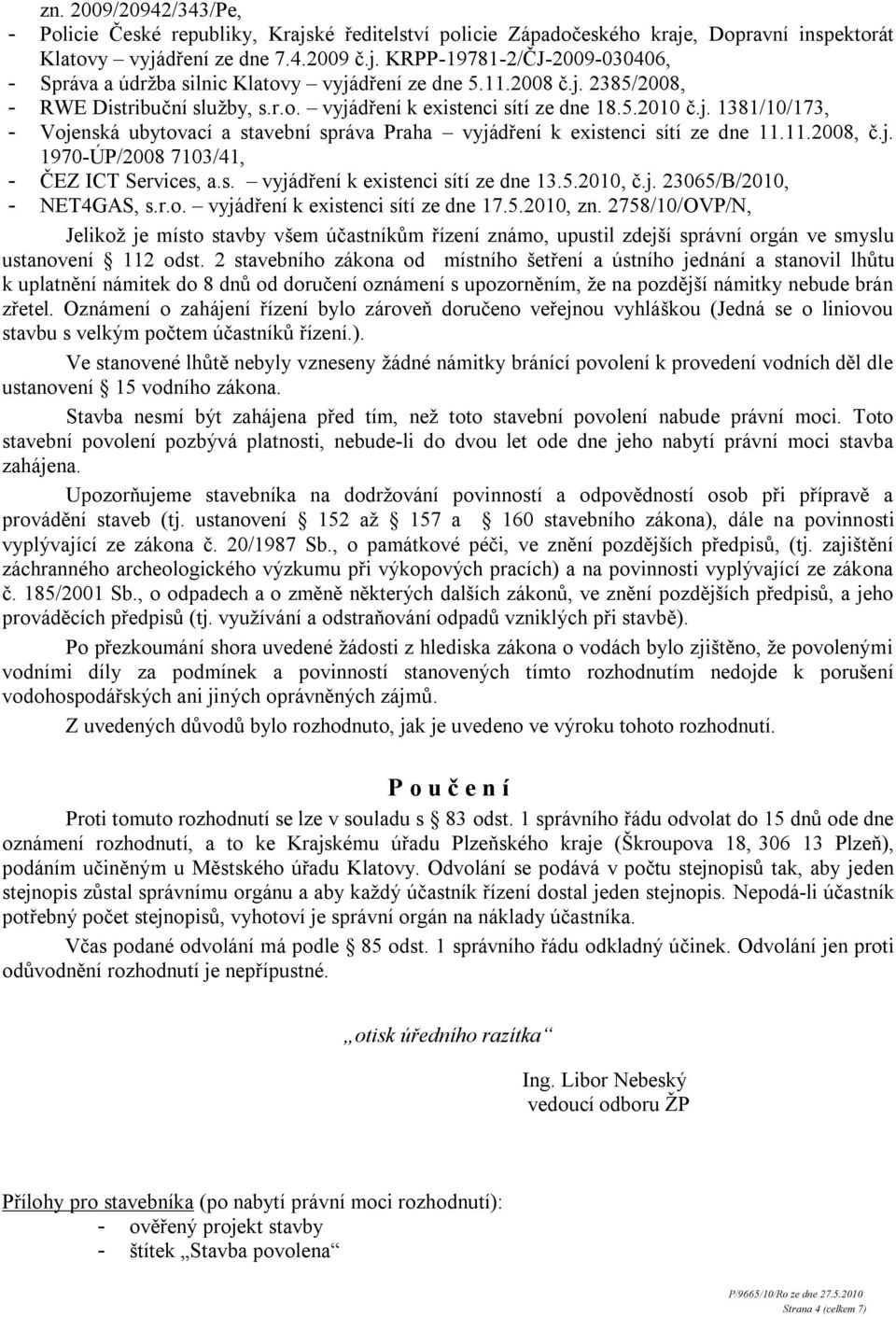 zn. 2009/20942/343/Pe,

- Policie České republiky, Krajské ředitelství policie Západočeského kraje, Dopravní inspektorát Klatovy vyjádření ze dne 7.4.2009 č.j. KRPP-19781-2/ČJ-2009-030406,
- Správa a údržba silnic Klatovy – vyjádření ze dne 5.11.2008 č.j. 2385/2008,
- RWE Distribuční služby, s.r.o. – vyjádření k existenci sítí ze dne 18.5.2010 č.j. 1381/10/173,
- Vojenská ubytovací a stavební správa Praha – vyjádření k existenci sítí ze dne 11.11.2008, č.j. 1970-ÚP/2008 7103/41,
- ČEZ ICT Services, a.s. – vyjádření k existenci sítí ze dne 13.5.2010, č.j. 23065/B/2010,
- NET4GAS, s.r.o. – vyjádření k existenci sítí ze dne 17.5.2010, zn. 2758/10/OVP/N,

Jelikož je místo stavby všem účastníkům řízení známo, upustil zdejší správní orgán ve smyslu ustanovení § 112 odst. 2 stavebního zákona od místního šetření a ústního jednání a stanovil lhůtu k uplatnění námitek do 8 dnů od doručení oznámení s upozorněním, že na pozdější námitky nebude brán zřetel. Oznámení o zahájení řízení bylo zároveň doručeno veřejnou vyhláškou (Jedná se o liniovou stavbu s velkým počtem účastníků řízení.).

Ve stanovené lhůtě nebyly vzneseny žádné námitky bránící povolení k provedení vodních děl dle ustanovení § 15 vodního zákona.

Stavba nesmí být zahájena před tím, než toto stavební povolení nabude právní moci. Toto stavební povolení pozbývá platnosti, nebude-li do dvou let ode dne jeho nabytí právní moci stavba zahájena.

Upozorňujeme stavebníka na dodržování povinností a odpovědností osob při přípravě a provádění staveb (tj. ustanovení § 152 až § 157 a § 160 stavebního zákona), dále na povinnosti vyplývající ze zákona č. 20/1987 Sb., o památkové péči, ve znění pozdějších předpisů, (tj. zajištění záchranného archeologického výzkumu při výkopových pracích) a na povinnosti vyplývající ze zákona č. 185/2001 Sb., o odpadech a o změně některých dalších zákonů, ve znění pozdějších předpisů, a jeho prováděcích předpisů (tj. využívání a odstraňování odpadů vzniklých při stavbě).

Po přezkoumání shora uvedené žádosti z hlediska zákona o vodách bylo zjištěno, že povolenými vodními díly za podmínek a povinností stanovených tímto rozhodnutím nedojde k porušení vodohospodářských ani jiných oprávněných zájmů.

Z uvedených důvodů bylo rozhodnuto, jak je uvedeno ve výroku tohoto rozhodnutí.

P o u č e n í

Proti tomuto rozhodnutí se lze v souladu s § 83 odst. 1 správního řádu odvolat do 15 dnů ode dne oznámení rozhodnutí, a to ke Krajskému úřadu Plzeňského kraje (Škroupova 18, 306 13 Plzeň), podáním učiněným u Městského úřadu Klatovy. Odvolání se podává v počtu stejnopisů tak, aby jeden stejnopis zůstal správnímu orgánu a aby každý účastník řízení dostal jeden stejnopis. Nepodá-li účastník potřebný počet stejnopisů, vyhotoví je správní orgán na náklady účastníka.

Včas podané odvolání má podle § 85 odst. 1 správního řádu odkladný účinek. Odvolání jen proti odůvodnění rozhodnutí je nepřípustné.

„otisk úředního razítka“

Ing. Libor Nebeský
vedoucí odboru ŽP

Přílohy pro stavebníka (po nabytí právní moci rozhodnutí):
- ověřený projekt stavby
- štítek „Stavba povolena“

P/9665/10/Ro ze dne 27.5.2010
Strana 4 (celkem 7)